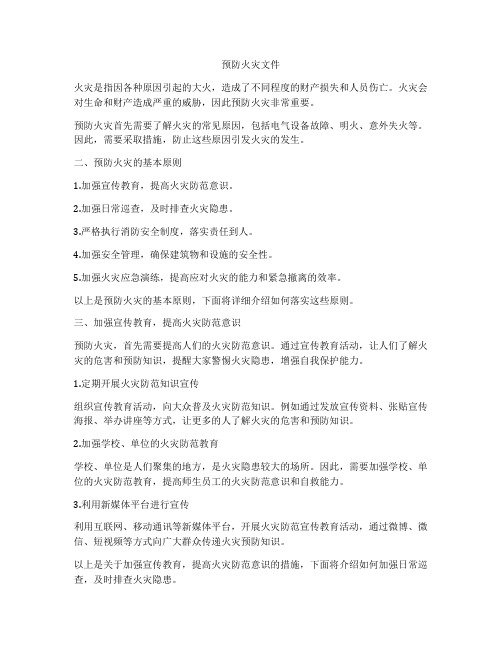 预防火灾文件

火灾是指因各种原因引起的大火，造成了不同程度的财产损失和人员伤亡。火灾会对生命和财产造成严重的威胁，因此预防火灾非常重要。

预防火灾首先需要了解火灾的常见原因，包括电气设备故障、明火、意外失火等。因此，需要采取措施，防止这些原因引发火灾的发生。

二、预防火灾的基本原则

1.加强宣传教育，提高火灾防范意识。

2.加强日常巡查，及时排查火灾隐患。

3.严格执行消防安全制度，落实责任到人。

4.加强安全管理，确保建筑物和设施的安全性。

5.加强火灾应急演练，提高应对火灾的能力和紧急撤离的效率。

以上是预防火灾的基本原则，下面将详细介绍如何落实这些原则。

三、加强宣传教育，提高火灾防范意识

预防火灾，首先需要提高人们的火灾防范意识。通过宣传教育活动，让人们了解火灾的危害和预防知识，提醒大家警惕火灾隐患，增强自我保护能力。

1.定期开展火灾防范知识宣传

组织宣传教育活动，向大众普及火灾防范知识。例如通过发放宣传资料、张贴宣传海报、举办讲座等方式，让更多的人了解火灾的危害和预防知识。

2.加强学校、单位的火灾防范教育

学校、单位是人们聚集的地方，是火灾隐患较大的场所。因此，需要加强学校、单位的火灾防范教育，提高师生员工的火灾防范意识和自救能力。

3.利用新媒体平台进行宣传

利用互联网、移动通讯等新媒体平台，开展火灾防范宣传教育活动，通过微博、微信、短视频等方式向广大群众传递火灾预防知识。

以上是关于加强宣传教育，提高火灾防范意识的措施，下面将介绍如何加强日常巡查，及时排查火灾隐患。